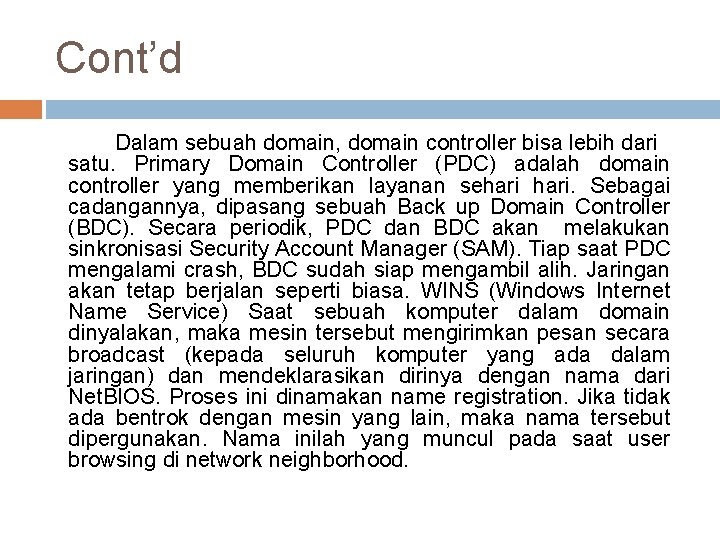 Cont'd

Dalam sebuah domain, domain controller bisa lebih dari satu. Primary Domain Controller (PDC) adalah domain controller yang memberikan layanan sehari hari. Sebagai cadangannya, dipasang sebuah Back up Domain Controller (BDC). Secara periodik, PDC dan BDC akan melakukan sinkronisasi Security Account Manager (SAM). Tiap saat PDC mengalami crash, BDC sudah siap mengambil alih. Jaringan akan tetap berjalan seperti biasa. WINS (Windows Internet Name Service) Saat sebuah komputer dalam domain dinyalakan, maka mesin tersebut mengirimkan pesan secara broadcast (kepada seluruh komputer yang ada dalam jaringan) dan mendeklarasikan dirinya dengan nama dari NetBIOS. Proses ini dinamakan name registration. Jika tidak ada bentrok dengan mesin yang lain, maka nama tersebut dipergunakan. Nama inilah yang muncul pada saat user browsing di network neighborhood.